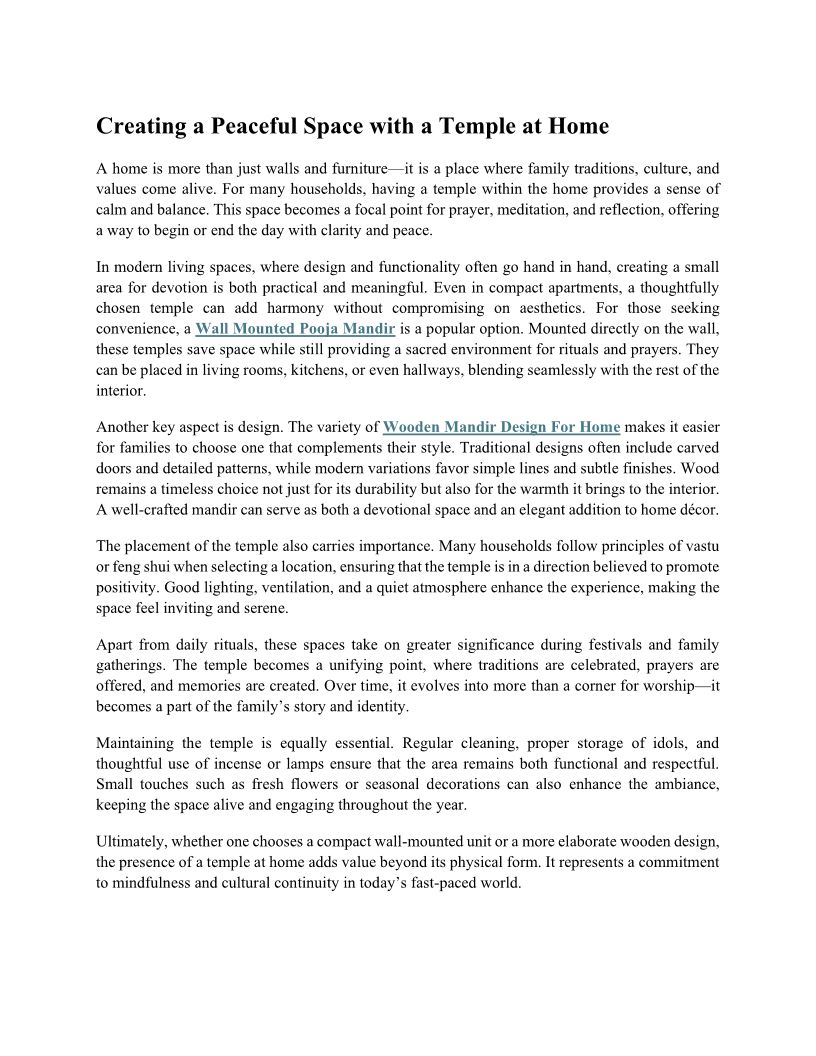 Creating a Peaceful Space with a Temple at Home

A home is more than just walls and furniture—it is a place where family traditions, culture, and values come alive. For many households, having a temple within the home provides a sense of calm and balance. This space becomes a focal point for prayer, meditation, and reflection, offering a way to begin or end the day with clarity and peace.

In modern living spaces, where design and functionality often go hand in hand, creating a small area for devotion is both practical and meaningful. Even in compact apartments, a thoughtfully chosen temple can add harmony without compromising on aesthetics. For those seeking convenience, a Wall Mounted Pooja Mandir is a popular option. Mounted directly on the wall, these temples save space while still providing a sacred environment for rituals and prayers. They can be placed in living rooms, kitchens, or even hallways, blending seamlessly with the rest of the interior.

Another key aspect is design. The variety of Wooden Mandir Design For Home makes it easier for families to choose one that complements their style. Traditional designs often include carved doors and detailed patterns, while modern variations favor simple lines and subtle finishes. Wood remains a timeless choice not just for its durability but also for the warmth it brings to the interior. A well-crafted mandir can serve as both a devotional space and an elegant addition to home décor.

The placement of the temple also carries importance. Many households follow principles of vastu or feng shui when selecting a location, ensuring that the temple is in a direction believed to promote positivity. Good lighting, ventilation, and a quiet atmosphere enhance the experience, making the space feel inviting and serene.

Apart from daily rituals, these spaces take on greater significance during festivals and family gatherings. The temple becomes a unifying point, where traditions are celebrated, prayers are offered, and memories are created. Over time, it evolves into more than a corner for worship—it becomes a part of the family's story and identity.

Maintaining the temple is equally essential. Regular cleaning, proper storage of idols, and thoughtful use of incense or lamps ensure that the area remains both functional and respectful. Small touches such as fresh flowers or seasonal decorations can also enhance the ambiance, keeping the space alive and engaging throughout the year.

Ultimately, whether one chooses a compact wall-mounted unit or a more elaborate wooden design, the presence of a temple at home adds value beyond its physical form. It represents a commitment to mindfulness and cultural continuity in today's fast-paced world.